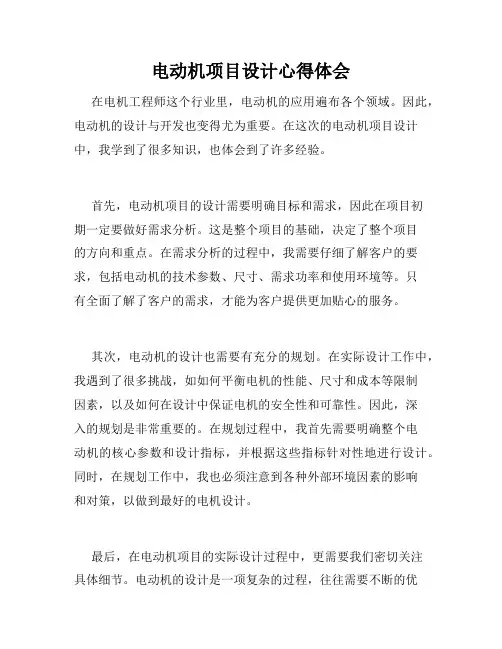 电动机项目设计心得体会

在电机工程师这个行业里，电动机的应用遍布各个领域。因此，电动机的设计与开发也变得尤为重要。在这次的电动机项目设计中，我学到了很多知识，也体会到了许多经验。

首先，电动机项目的设计需要明确目标和需求，因此在项目初期一定要做好需求分析。这是整个项目的基础，决定了整个项目的方向和重点。在需求分析的过程中，我需要仔细了解客户的要求，包括电动机的技术参数、尺寸、需求功率和使用环境等。只有全面了解了客户的需求，才能为客户提供更加贴心的服务。

其次，电动机的设计也需要有充分的规划。在实际设计工作中，我遇到了很多挑战，如如何平衡电机的性能、尺寸和成本等限制因素，以及如何在设计中保证电机的安全性和可靠性。因此，深入的规划是非常重要的。在规划过程中，我首先需要明确整个电动机的核心参数和设计指标，并根据这些指标针对性地进行设计。同时，在规划工作中，我也必须注意到各种外部环境因素的影响和对策，以做到最好的电机设计。

最后，在电动机项目的实际设计过程中，更需要我们密切关注具体细节。电动机的设计是一项复杂的过程，往往需要不断的优